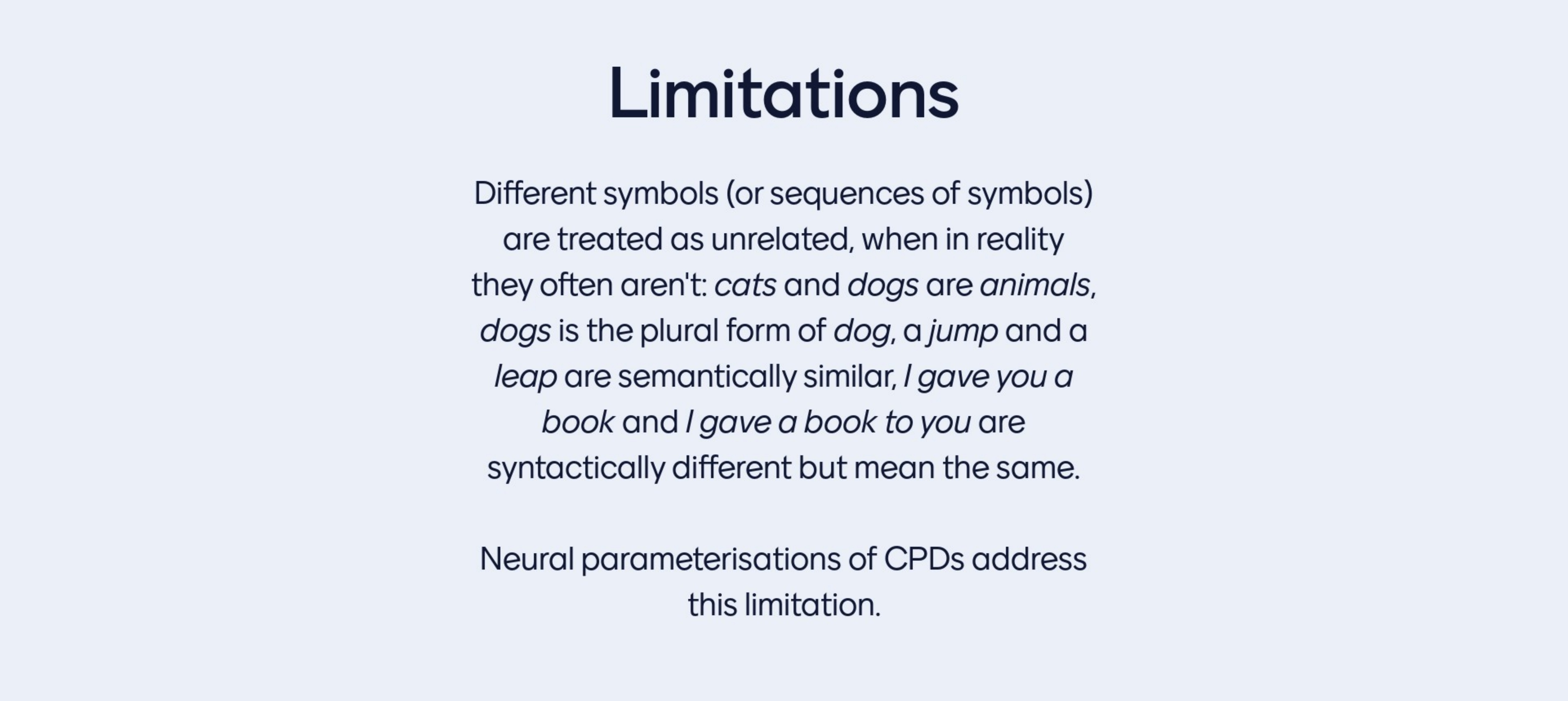 Limitations

Different symbols (or sequences of symbols) are treated as unrelated, when in reality they often aren't: cats and dogs are animals, dogs is the plural form of dog, a jump and a leap are semantically similar, I gave you a book and I gave a book to you are syntactically different but mean the same.

Neural parameterisations of CPDs address this limitation.